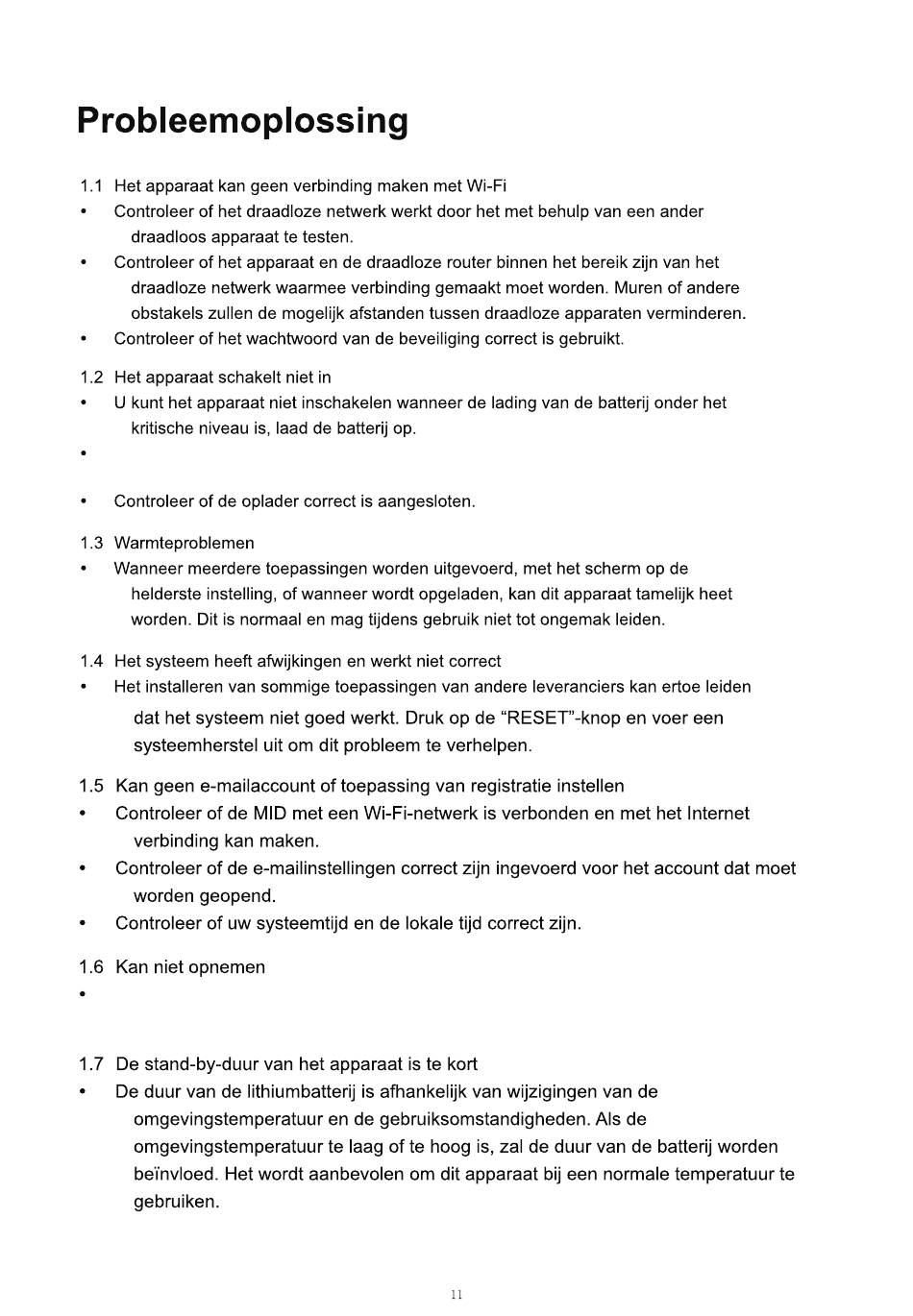 Probleemoplossing

1.1 Het apparaat kan geen verbinding maken met Wi-Fi
• Controleer of het draadloze netwerk werkt door het met behulp van een ander draadloos apparaat te testen.
• Controleer of het apparaat en de draadloze router binnen het bereik zijn van het draadloze netwerk waarmee verbinding gemaakt moet worden. Muren of andere obstakels zullen de mogelijk afstanden tussen draadloze apparaten verminderen.
• Controleer of het wachtwoord van de beveiliging correct is gebruikt.

1.2 Het apparaat schakelt niet in
• U kunt het apparaat niet inschakelen wanneer de lading van de batterij onder het kritische niveau is, laad de batterij op.
•
• Controleer of de oplader correct is aangesloten.

1.3 Warmteproblemen
• Wanneer meerdere toepassingen worden uitgevoerd, met het scherm op de helderste instelling, of wanneer wordt opgeladen, kan dit apparaat tamelijk heet worden. Dit is normaal en mag tijdens gebruik niet tot ongemak leiden.

1.4 Het systeem heeft afwijkingen en werkt niet correct
• Het installeren van sommige toepassingen van andere leveranciers kan ertoe leiden dat het systeem niet goed werkt. Druk op de “RESET”-knop en voer een systeemherstel uit om dit probleem te verhelpen.

1.5 Kan geen e-mailaccount of toepassing van registratie instellen
• Controleer of de MID met een Wi-Fi-netwerk is verbonden en met het Internet verbinding kan maken.
• Controleer of de e-mailinstellingen correct zijn ingevoerd voor het account dat moet worden geopend.
• Controleer of uw systeemtijd en de lokale tijd correct zijn.

1.6 Kan niet opnemen
•

1.7 De stand-by-duur van het apparaat is te kort
• De duur van de lithiumbatterij is afhankelijk van wijzigingen van de omgevingstemperatuur en de gebruiksomstandigheden. Als de omgevingstemperatuur te laag of te hoog is, zal de duur van de batterij worden beïnvloed. Het wordt aanbevolen om dit apparaat bij een normale temperatuur te gebruiken.

11